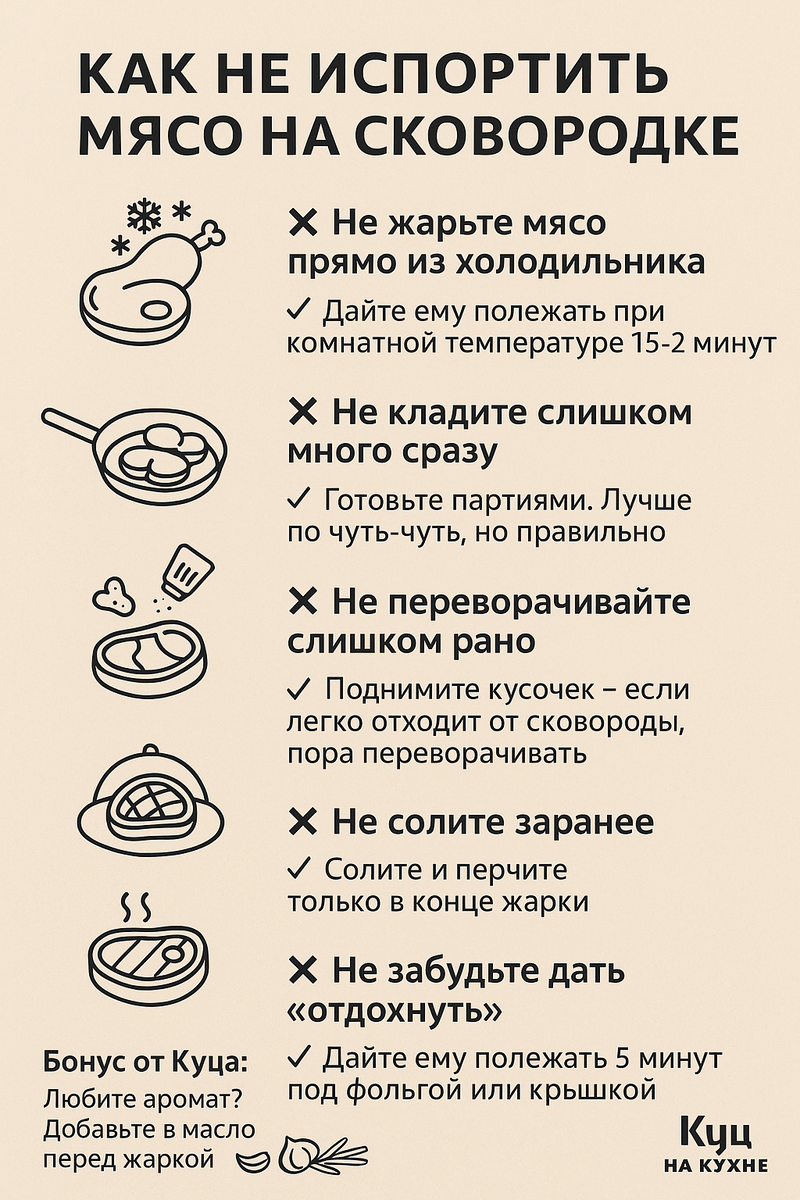 КАК НЕ ИСПОРТИТЬ МЯСО НА СКОВОРОДКЕ

✕ Не жарьте мясо прямо из холодильника

✓ Дайте ему полежать при комнатной температуре 15-2 минут

✕ Не кладите слишком много сразу

✓ Готовьте партиями. Лучше по чуть-чуть, но правильно

✕ Не переворачивайте слишком рано

✓ Поднимите кусочек – если легко отходит от сковороды, пора переворачивать

✕ Не солите заранее

✓ Солите и перчите только в конце жарки

✕ Не забудьте дать «отдохнуть»

✓ Дайте ему полежать 5 минут под фольгой или крышкой

Бонус от Куца:
Любите аромат?
Добавьте в масло перед жаркой

Куц
НА КУХНЕ